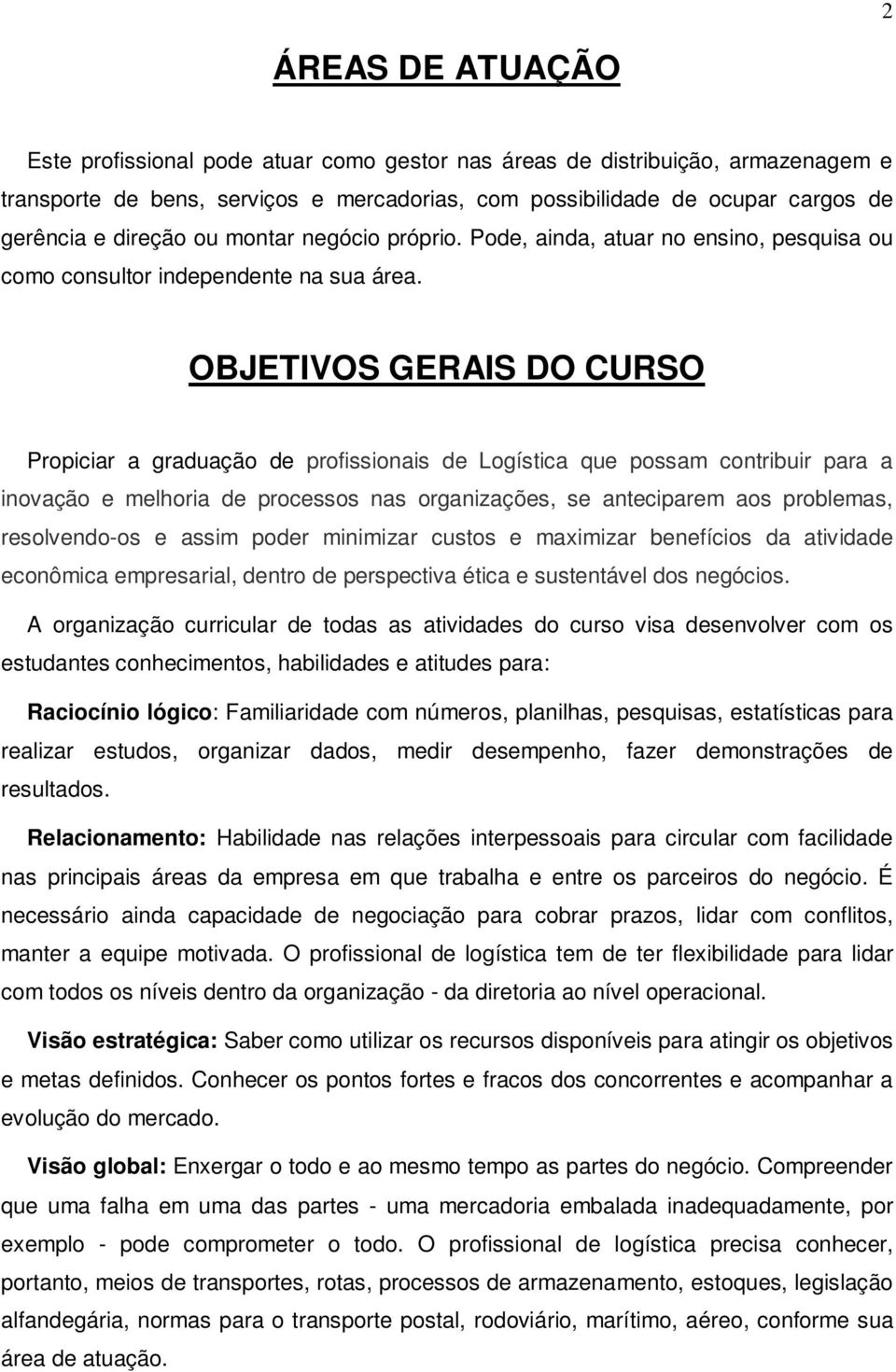 2

ÁREAS DE ATUAÇÃO

Este profissional pode atuar como gestor nas áreas de distribuição, armazenagem e transporte de bens, serviços e mercadorias, com possibilidade de ocupar cargos de gerência e direção ou montar negócio próprio. Pode, ainda, atuar no ensino, pesquisa ou como consultor independente na sua área.

OBJETIVOS GERAIS DO CURSO

Propiciar a graduação de profissionais de Logística que possam contribuir para a inovação e melhoria de processos nas organizações, se anteciparem aos problemas, resolvendo-os e assim poder minimizar custos e maximizar benefícios da atividade econômica empresarial, dentro de perspectiva ética e sustentável dos negócios.

A organização curricular de todas as atividades do curso visa desenvolver com os estudantes conhecimentos, habilidades e atitudes para:

Raciocínio lógico: Familiaridade com números, planilhas, pesquisas, estatísticas para realizar estudos, organizar dados, medir desempenho, fazer demonstrações de resultados.

Relacionamento: Habilidade nas relações interpessoais para circular com facilidade nas principais áreas da empresa em que trabalha e entre os parceiros do negócio. É necessário ainda capacidade de negociação para cobrar prazos, lidar com conflitos, manter a equipe motivada. O profissional de logística tem de ter flexibilidade para lidar com todos os níveis dentro da organização - da diretoria ao nível operacional.

Visão estratégica: Saber como utilizar os recursos disponíveis para atingir os objetivos e metas definidos. Conhecer os pontos fortes e fracos dos concorrentes e acompanhar a evolução do mercado.

Visão global: Enxergar o todo e ao mesmo tempo as partes do negócio. Compreender que uma falha em uma das partes - uma mercadoria embalada inadequadamente, por exemplo - pode comprometer o todo. O profissional de logística precisa conhecer, portanto, meios de transportes, rotas, processos de armazenamento, estoques, legislação alfandegária, normas para o transporte postal, rodoviário, marítimo, aéreo, conforme sua área de atuação.